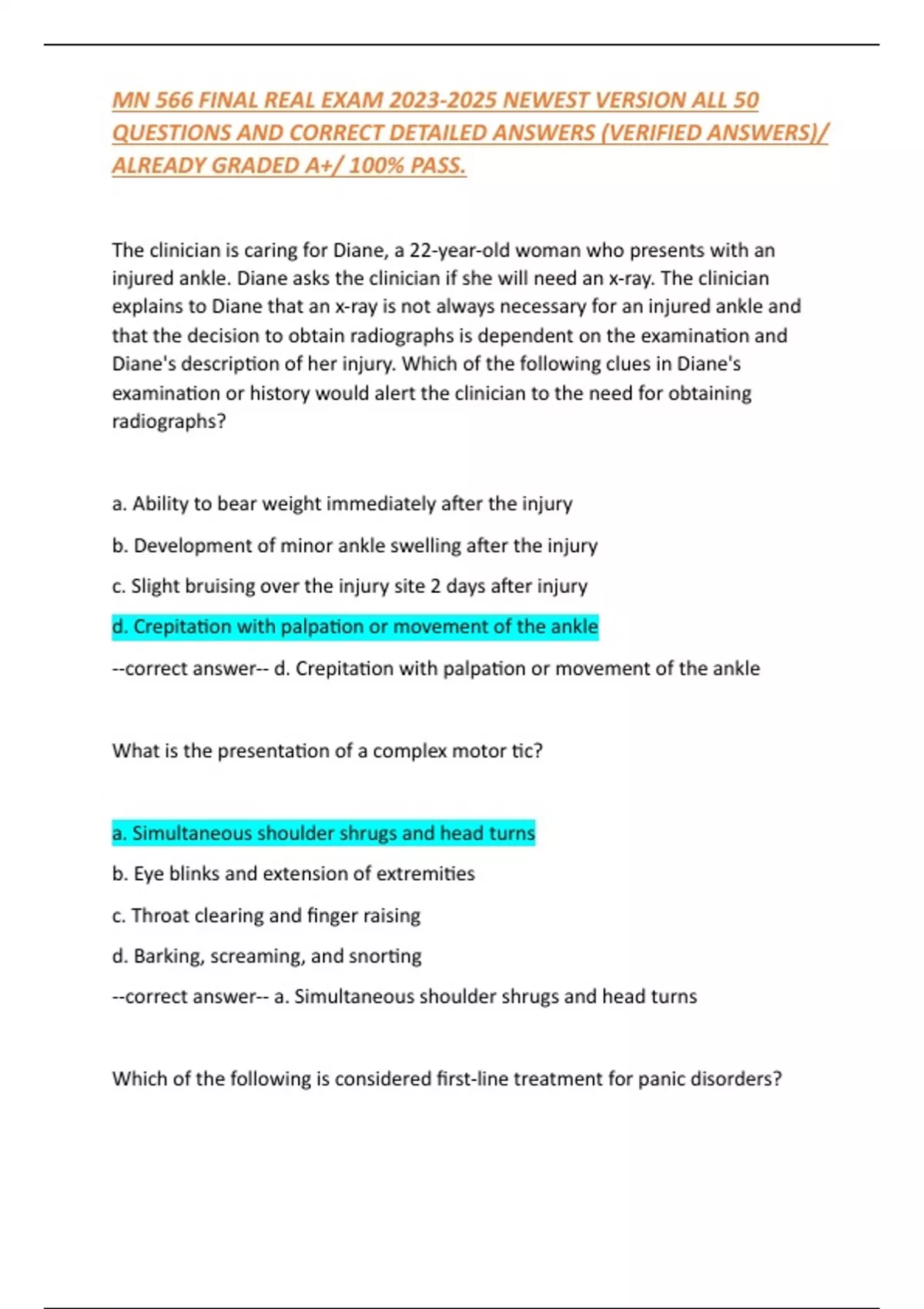 MN 566 FINAL REAL EXAM 2023-2025 NEWEST VERSION ALL 50 QUESTIONS AND CORRECT DETAILED ANSWERS (VERIFIED ANSWERS)/ ALREADY GRADED A+/ 100% PASS.

The clinician is caring for Diane, a 22-year-old woman who presents with an injured ankle. Diane asks the clinician if she will need an x-ray. The clinician explains to Diane that an x-ray is not always necessary for an injured ankle and that the decision to obtain radiographs is dependent on the examination and Diane's description of her injury. Which of the following clues in Diane's examination or history would alert the clinician to the need for obtaining radiographs?

a. Ability to bear weight immediately after the injury

b. Development of minor ankle swelling after the injury

c. Slight bruising over the injury site 2 days after injury

d. Crepitation with palpation or movement of the ankle

--correct answer-- d. Crepitation with palpation or movement of the ankle

What is the presentation of a complex motor tic?

a. Simultaneous shoulder shrugs and head turns

b. Eye blinks and extension of extremities

c. Throat clearing and finger raising

d. Barking, screaming, and snorting

--correct answer-- a. Simultaneous shoulder shrugs and head turns

Which of the following is considered first-line treatment for panic disorders?